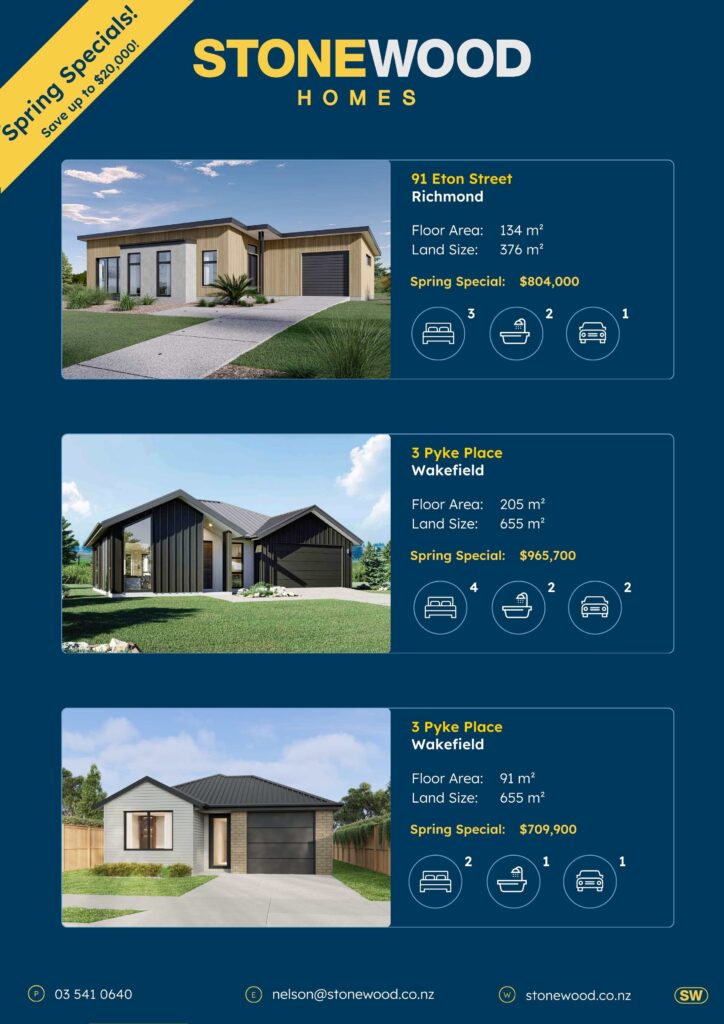 Spring Specials!
Save up to $20,000!

STONEWOOD
HOMES

91 Eton Street
Richmond

Floor Area: 134 m²
Land Size: 376 m²

Spring Special: $804,000

3 2 1

3 Pyke Place
Wakefield

Floor Area: 205 m²
Land Size: 655 m²

Spring Special: $965,700

4 2 2

3 Pyke Place
Wakefield

Floor Area: 91 m²
Land Size: 655 m²

Spring Special: $709,900

2 1 1

P 03 541 0640 E nelson@stonewood.co.nz W stonewood.co.nz SW